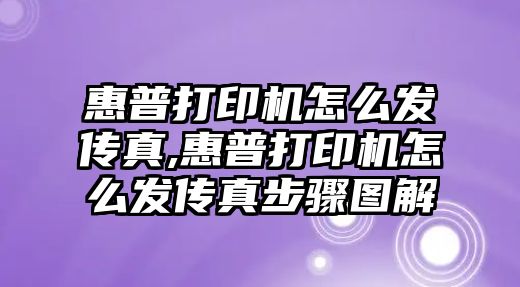 惠普打印机怎么发传真,惠普打印机怎么发传真步骤图解